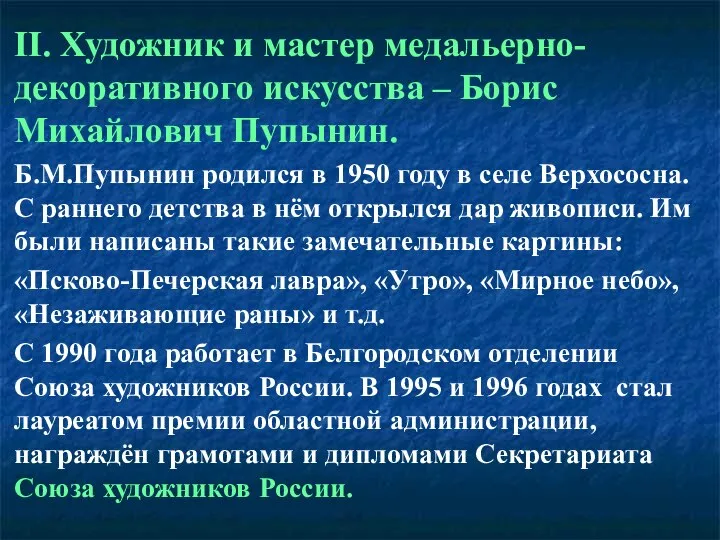 II. Художник и мастер медальерно-декоративного искусства – Борис Михайлович Пупынин.

Б.М.Пупынин родился в 1950 году в селе Верхососна. С раннего детства в нём открылся дар живописи. Им были написаны такие замечательные картины:

«Псково-Печерская лавра», «Утро», «Мирное небо», «Незаживающие раны» и т.д.

С 1990 года работает в Белгородском отделении Союза художников России. В 1995 и 1996 годах стал лауреатом премии областной администрации, награждён грамотами и дипломами Секретариата Союза художников России.